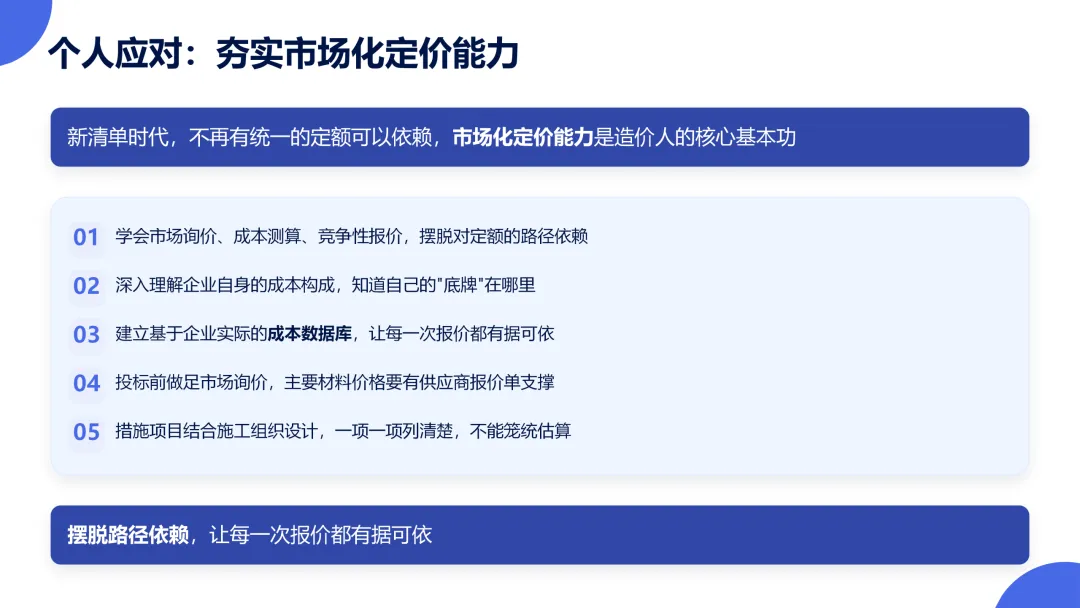 个人应对：夯实市场化定价能力

新清单时代，不再有统一的定额可以依赖，市场化定价能力是造价人的核心基本功

01 学会市场询价、成本测算、竞争性报价，摆脱对定额的路径依赖

02 深入理解企业自身的成本构成，知道自己的“底牌”在哪里

03 建立基于企业实际的成本数据库，让每一次报价都有据可依

04 投标前做足市场询价，主要材料价格要有供应商报价单支撑

05 措施项目结合施工组织设计，一项一项列清楚，不能笼统估算

摆脱路径依赖，让每一次报价都有据可依